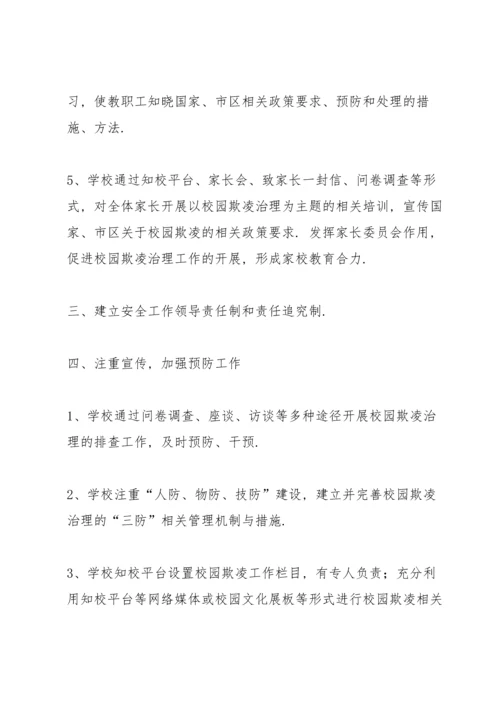 习，使教职工知晓国家、市区相关政策要求、预防和处理的措施、方法.

5、学校通过知校平台、家长会、致家长一封信、问卷调查等形式，对全体家长开展以校园欺凌治理为主题的相关培训，宣传国家、市区关于校园欺凌的相关政策要求. 发挥家长委员会作用，促进校园欺凌治理工作的开展，形成家校教育合力.

三、建立安全工作领导责任制和责任追究制.

四、注重宣传，加强预防工作

1、学校通过问卷调查、座谈、访谈等多种途径开展校园欺凌治理的排查工作，及时预防、干预.

2、学校注重“人防、物防、技防”建设，建立并完善校园欺凌治理的“三防”相关管理机制与措施.

3、学校知校平台设置校园欺凌工作栏目，有专人负责；充分利用知校平台等网络媒体或校园文化展板等形式进行校园欺凌相关